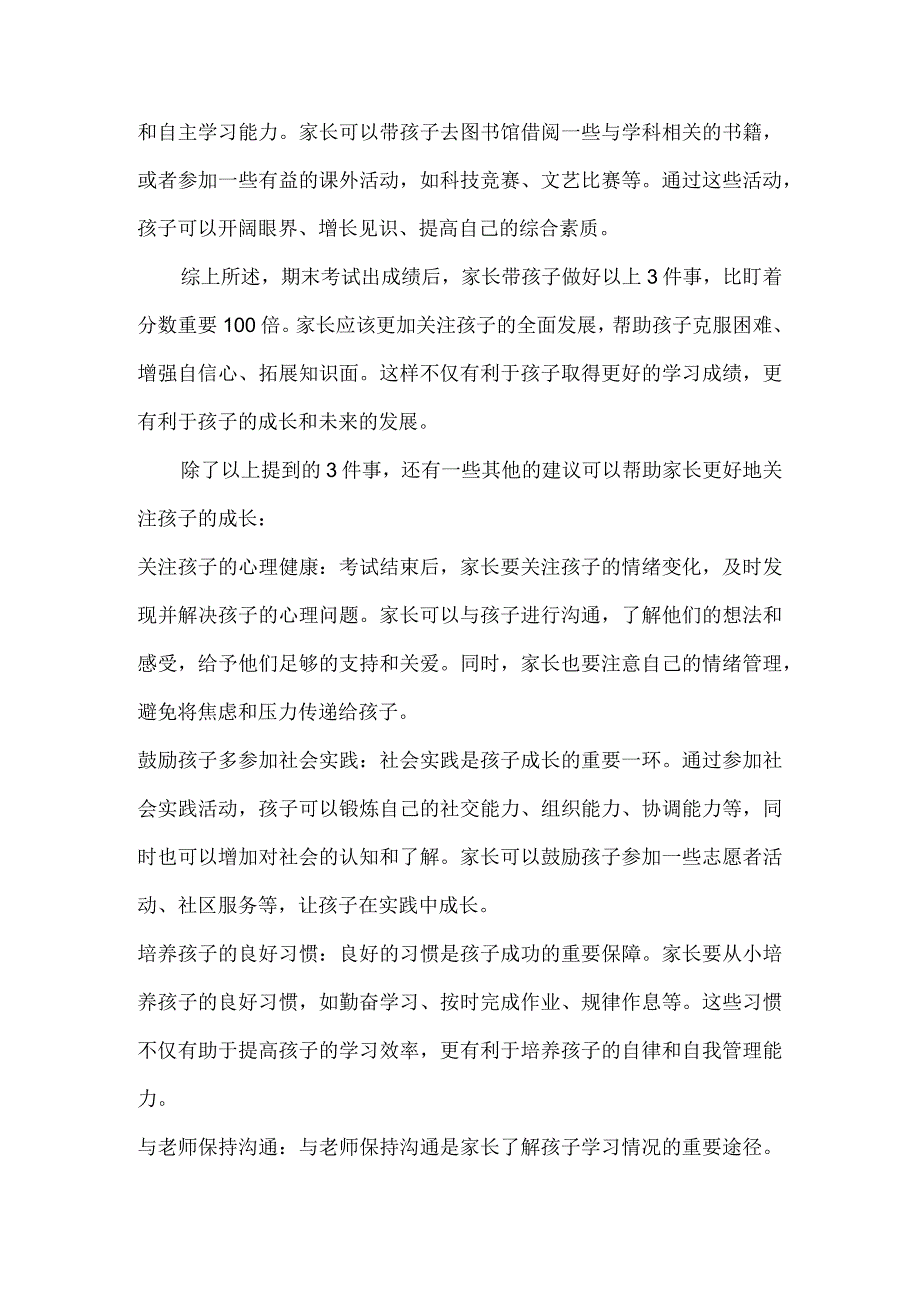 和自主学习能力。家长可以带孩子去图书馆借阅一些与学科相关的书籍，或者参加一些有益的课外活动，如科技竞赛、文艺比赛等。通过这些活动，孩子可以开阔眼界、增长见识、提高自己的综合素质。

综上所述，期末考试出成绩后，家长带孩子做好以上3件事，比盯着分数重要100倍。家长应该更加关注孩子的全面发展，帮助孩子克服困难、增强自信心、拓展知识面。这样不仅有利于孩子取得更好的学习成绩，更有利于孩子的成长和未来的发展。

除了以上提到的3件事，还有一些其他的建议可以帮助家长更好地关注孩子的成长：

关注孩子的心理健康：考试结束后，家长要关注孩子的情绪变化，及时发现并解决孩子的心理问题。家长可以与孩子进行沟通，了解他们的想法和感受，给予他们足够的支持和关爱。同时，家长也要注意自己的情绪管理，避免将焦虑和压力传递给孩子。

鼓励孩子多参加社会实践：社会实践是孩子成长的重要一环。通过参加社会实践活动，孩子可以锻炼自己的社交能力、组织能力、协调能力等，同时也可以增加对社会的认知和了解。家长可以鼓励孩子参加一些志愿者活动、社区服务等，让孩子在实践中成长。

培养孩子的良好习惯：良好的习惯是孩子成功的重要保障。家长要从小培养孩子的良好习惯，如勤奋学习、按时完成作业、规律作息等。这些习惯不仅有助于提高孩子的学习效率，更有利于培养孩子的自律和自我管理能力。

与老师保持沟通：与老师保持沟通是家长了解孩子学习情况的重要途径。